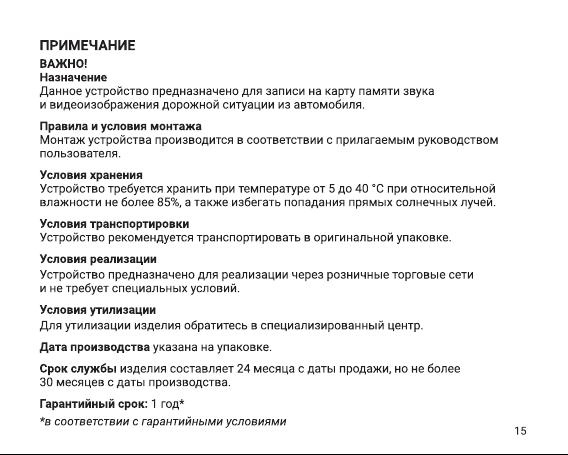 ПРИМЕЧАНИЕ

ВАЖНО!

Назначение
Данное устройство предназначено для записи на карту памяти звука и видеоизображения дорожной ситуации из автомобиля.

Правила и условия монтажа
Монтаж устройства производится в соответствии с прилагаемым руководством пользователя.

Условия хранения
Устройство требуется хранить при температуре от 5 до 40 °С при относительной влажности не более 85%, а также избегать попадания прямых солнечных лучей.

Условия транспортировки
Устройство рекомендуется транспортировать в оригинальной упаковке.

Условия реализации
Устройство предназначено для реализации через розничные торговые сети и не требует специальных условий.

Условия утилизации
Для утилизации изделия обратитесь в специализированный центр.

Дата производства указана на упаковке.

Срок службы изделия составляет 24 месяца с даты продажи, но не более 30 месяцев с даты производства.

Гарантийный срок: 1 год*

*в соответствии с гарантийными условиями

15